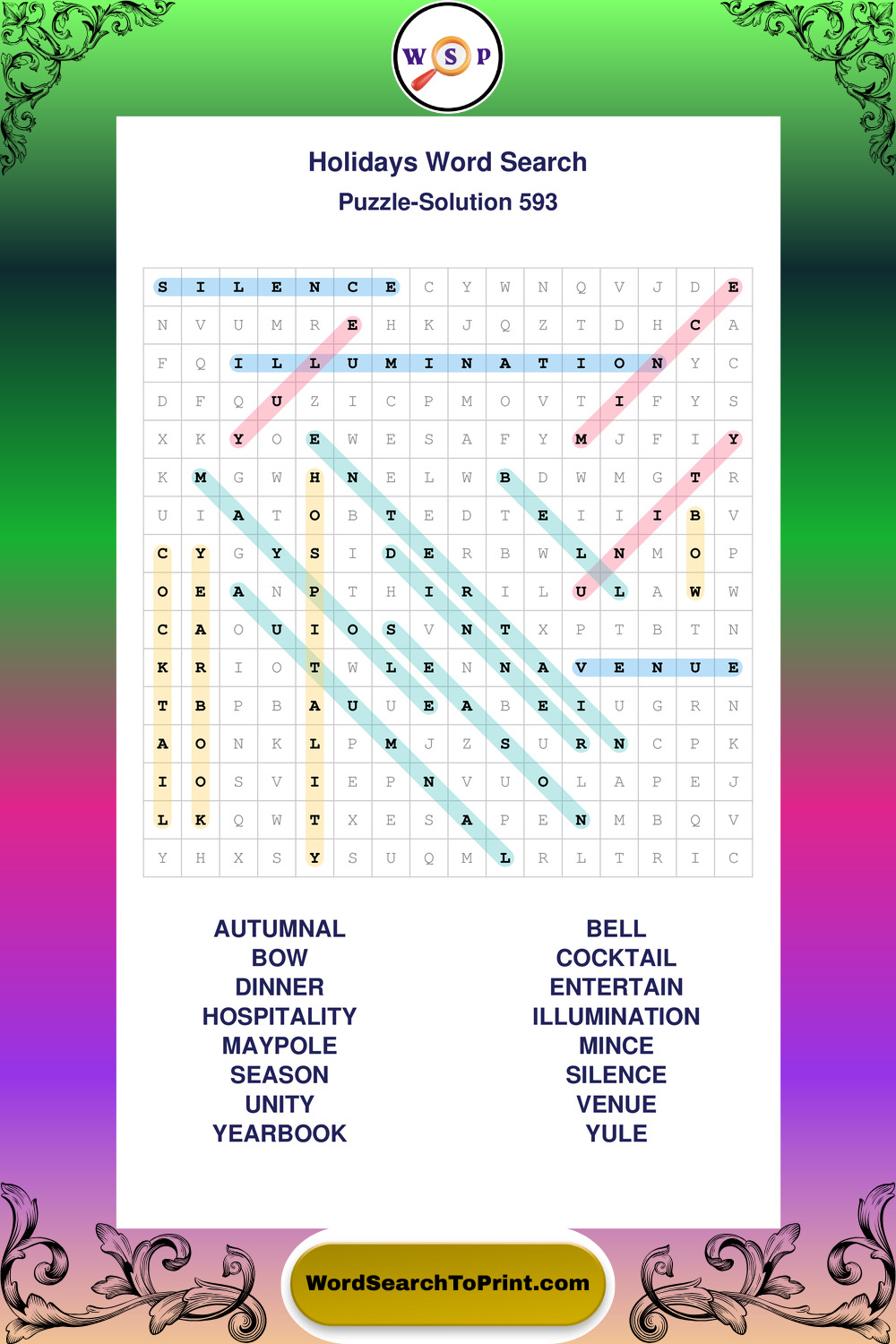 W S P

Holidays Word Search
Puzzle-Solution 593

| S | I | L | E | N | C | E | C | Y | W | N | Q | V | J | D | E |
|---|---|---|---|---|---|---|---|---|---|---|---|---|---|---|---|
| N | V | U | M | R | E | H | K | J | Q | Z | T | D | H | C | A |
| F | Q | I | L | L | U | M | I | N | A | T | I | O | N | Y | C |
| D | F | Q | U | Z | I | C | P | M | O | V | T | I | F | Y | S |
| X | K | Y | O | E | W | E | S | A | F | Y | M | J | F | I | Y |
| K | M | G | W | H | N | E | L | W | B | D | W | M | G | T | R |
| U | I | A | T | O | B | T | E | D | T | E | I | I | I | B | V |
| C | Y | G | Y | S | I | D | E | R | B | W | L | N | M | O | P |
| O | E | A | N | P | T | H | I | R | I | L | U | L | A | W | W |
| C | A | O | U | I | O | S | V | N | T | X | P | T | B | T | N |
| K | R | I | O | T | W | L | E | N | N | A | V | E | N | U | E |
| T | B | P | B | A | U | U | E | A | B | E | I | U | G | R | N |
| A | O | N | K | L | P | M | J | Z | S | U | R | N | C | P | K |
| I | O | S | V | I | E | P | N | V | U | O | L | A | P | E | J |
| L | K | Q | W | T | X | E | S | A | P | E | N | M | B | Q | V |
| Y | H | X | S | Y | S | U | Q | M | L | R | L | T | R | I | C |

AUTUMNAL
BOW
DINNER
HOSPITALITY
MAYPOLE
SEASON
UNITY
YEARBOOK

BELL
COCKTAIL
ENTERTAIN
ILLUMINATION
MINCE
SILENCE
VENUE
YULE

WordSearchToPrint.com